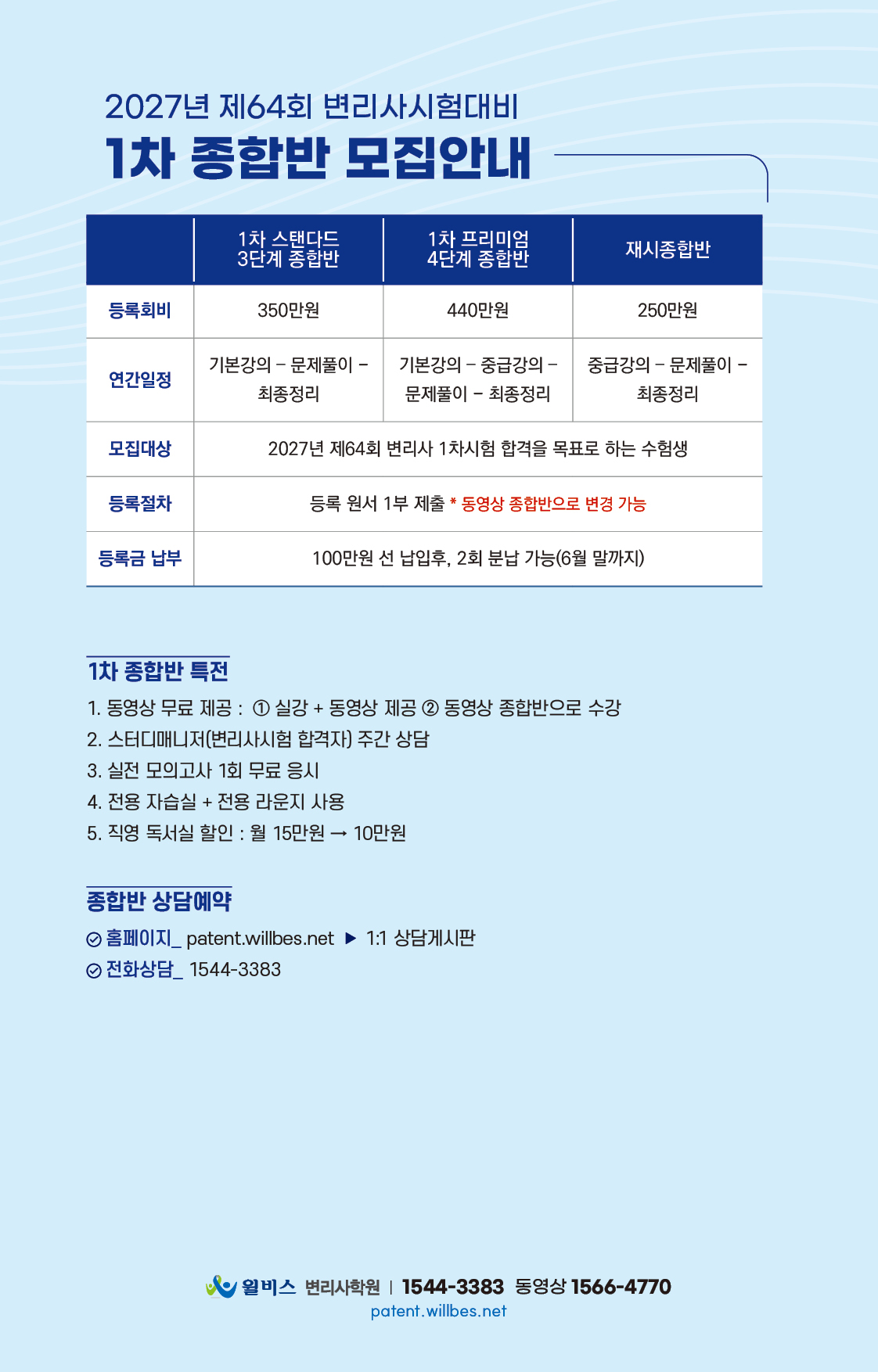 2027년 제64회 변리사시험대비
1차 종합반 모집안내

| | 1차 스탠다드 3단계 종합반 | 1차 프리미엄 4단계 종합반 | 재시종합반 |
|---|---|---|---|
| 등록회비 | 350만원 | 440만원 | 250만원 |
| 연간일정 | 기본강의 – 문제풀이 – 최종정리 | 기본강의 – 중급강의 – 문제풀이 – 최종정리 | 중급강의 – 문제풀이 – 최종정리 |
| 모집대상 | 2027년 제64회 변리사 1차시험 합격을 목표로 하는 수험생 | | |
| 등록절차 | 등록 원서 1부 제출 * 동영상 종합반으로 변경 가능 | | |
| 등록금 납부 | 100만원 선 납입후, 2회 분납 가능(6월 말까지) | | |

1차 종합반 특전
1. 동영상 무료 제공 : ① 실강 + 동영상 제공 ② 동영상 종합반으로 수강
2. 스터디매니저(변리사시험 합격자) 주간 상담
3. 실전 모의고사 1회 무료 응시
4. 전용 자습실 + 전용 라운지 사용
5. 직영 독서실 할인 : 월 15만원 → 10만원

종합반 상담예약
홈페이지_ patent.willbes.net ▶ 1:1 상담게시판
전화상담_ 1544-3383

윌비스 변리사학원 | 1544-3383 동영상 1566-4770
patent.willbes.net